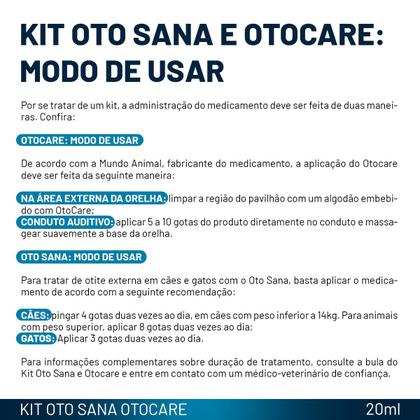 KIT OTO SANA E OTOCARE: MODO DE USAR

Por se tratar de um kit, a administração do medicamento deve ser feita de duas maneiras. Confira:

OTOCARE: MODO DE USAR

De acordo com a Mundo Animal, fabricante do medicamento, a aplicação do Otocare deve ser feita da seguinte maneira:

NA ÁREA EXTERNA DA ORELHA: limpar a região do pavilhão com um algodão embebido com OtoCare;
CONDUTO AUDITIVO: aplicar 5 a 10 gotas do produto diretamente no conduto e massagear suavemente a base da orelha.

OTO SANA: MODO DE USAR

Para tratar de otite externa em cães e gatos com o Oto Sana, basta aplicar o medicamento de acordo com a seguinte recomendação:

CÃES: pingar 4 gotas duas vezes ao dia, em cães com peso inferior a 14kg. Para animais com peso superior, aplicar 8 gotas duas vezes ao dia;
GATOS: Aplicar 3 gotas duas vezes ao dia.

Para informações complementares sobre duração de tratamento, consulte a bula do Kit Oto Sana e Otocare e entre em contato com um médico-veterinário de confiança.

KIT OTO SANA OTOCARE 20ml